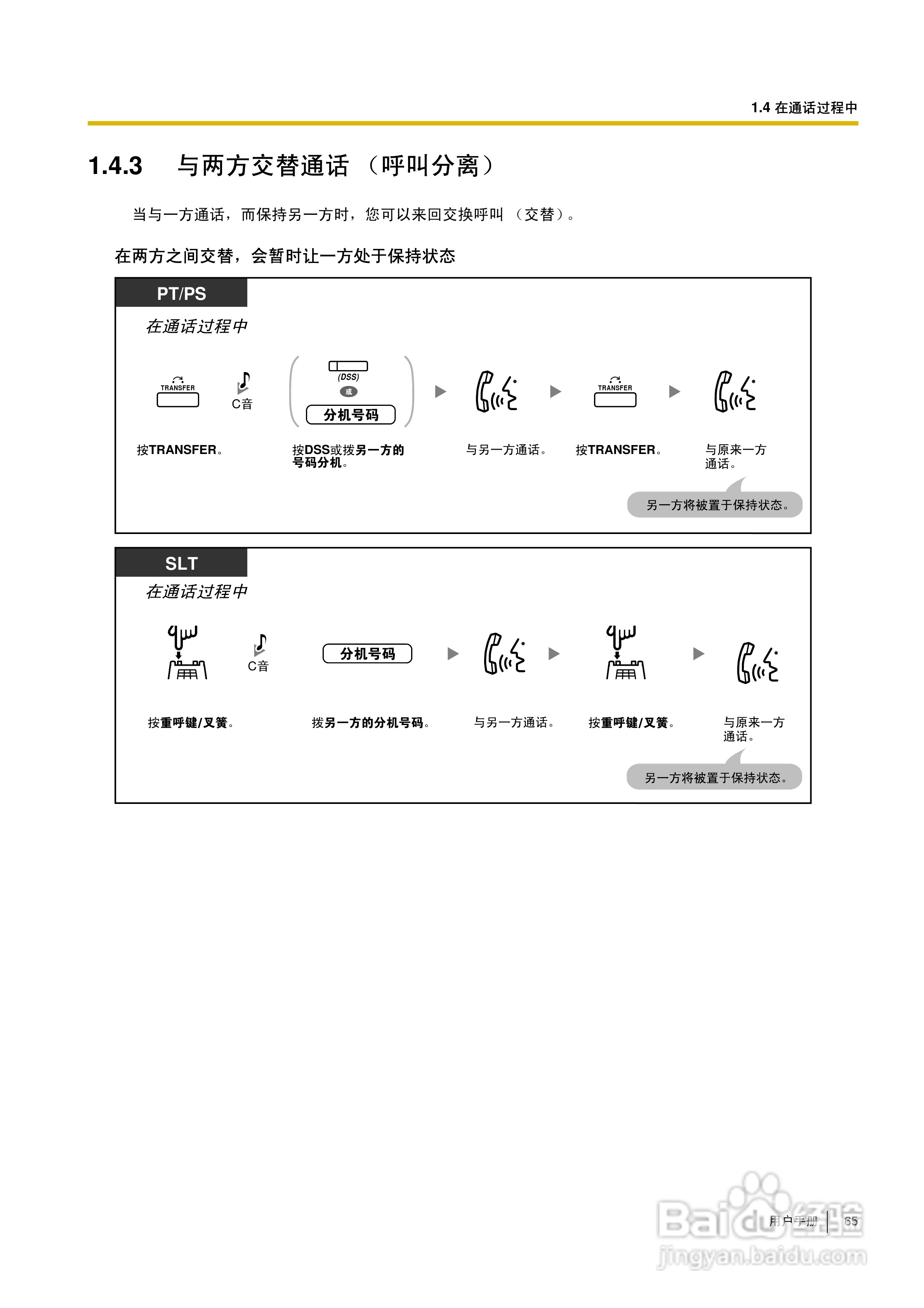 1.4 在通话过程中

1.4.3 与两方交替通话 (呼叫分离)

当与一方通话，而保持另一方时，您可以来回交换呼叫 (交替)。

在两方之间交替，会暂时让一方处于保持状态

PT/PS

在通话过程中

TRANSFER

C音

(DSS)

或

分机号码

TRANSFER

按TRANSFER。

按DSS或拨另一方的号码分机。

与另一方通话。

按TRANSFER。

与原来一方通话。

另一方将被置于保持状态。

SLT

在通话过程中

C音

分机号码

按重呼键/叉簧。

拨另一方的分机号码。

与另一方通话。

按重呼键/叉簧。

与原来一方通话。

另一方将被置于保持状态。

用户手册 65

Baidu经验
jingyan.baidu.com